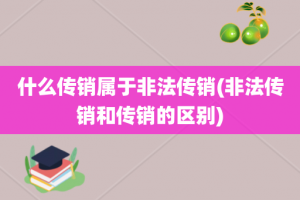 什么传销属于非法传销(非法传销和传销的区别)